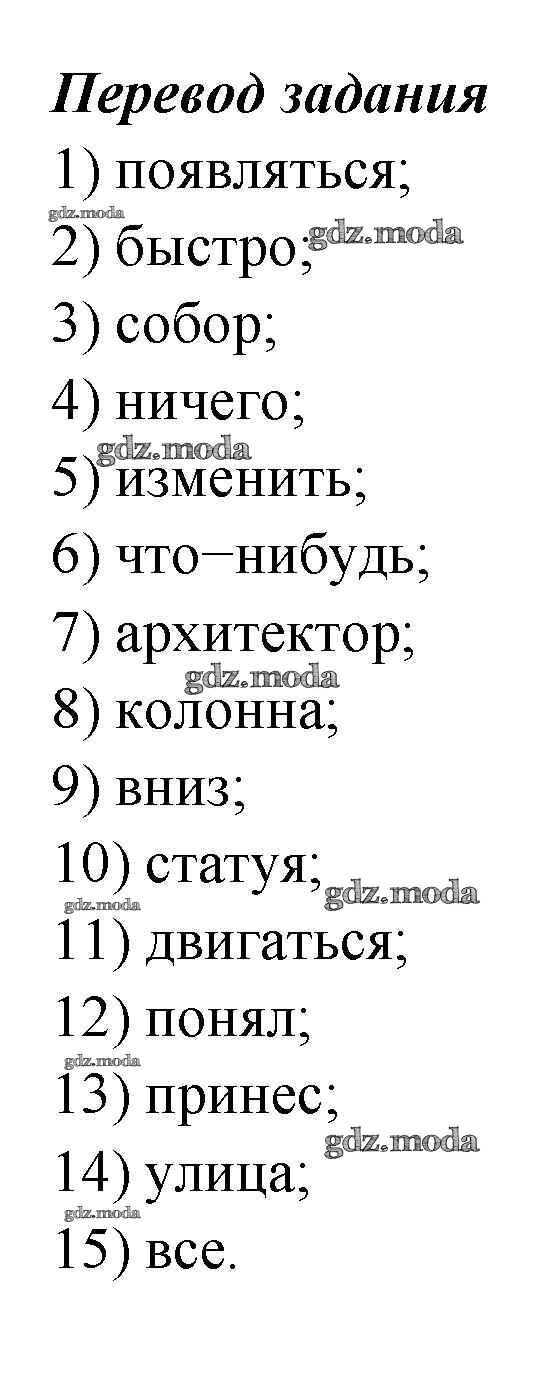 Перевод задания

1) появляться;

2) быстро;

3) собор;

4) ничего;

5) изменить;

6) что−нибудь;

7) архитектор;

8) колонна;

9) вниз;

10) статуя;

11) двигаться;

12) понял;

13) принес;

14) улица;

15) все.

gdz.moda